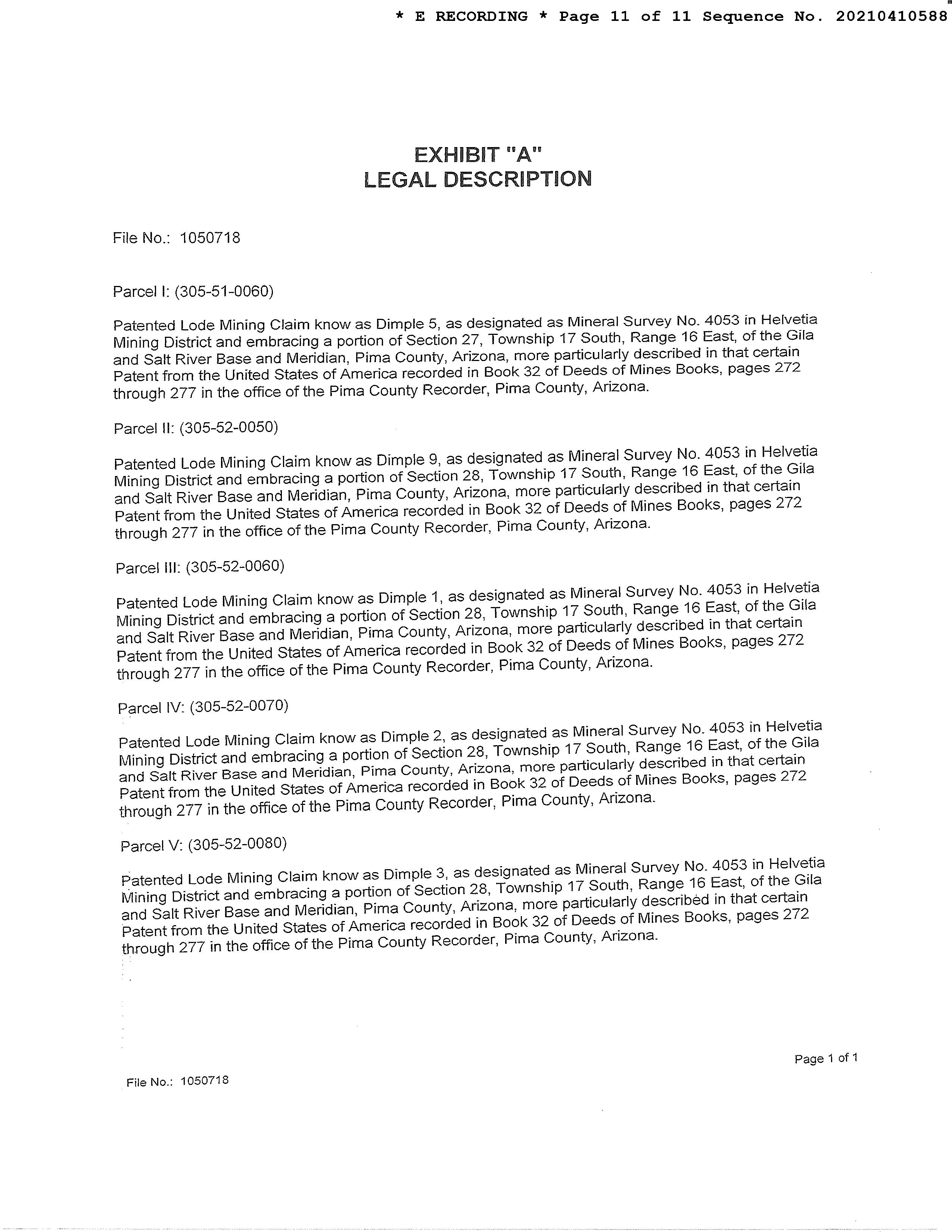 * E RECORDING * Page 11 of 11 Sequence No. 20210410588

EXHIBIT "A"
LEGAL DESCRIPTION

File No.: 1050718

Parcel I: (305-51-0060)

Patented Lode Mining Claim know as Dimple 5, as designated as Mineral Survey No. 4053 in Helvetia Mining District and embracing a portion of Section 27, Township 17 South, Range 16 East, of the Gila and Salt River Base and Meridian, Pima County, Arizona, more particularly described in that certain Patent from the United States of America recorded in Book 32 of Deeds of Mines Books, pages 272 through 277 in the office of the Pima County Recorder, Pima County, Arizona.

Parcel II: (305-52-0050)

Patented Lode Mining Claim know as Dimple 9, as designated as Mineral Survey No. 4053 in Helvetia Mining District and embracing a portion of Section 28, Township 17 South, Range 16 East, of the Gila and Salt River Base and Meridian, Pima County, Arizona, more particularly described in that certain Patent from the United States of America recorded in Book 32 of Deeds of Mines Books, pages 272 through 277 in the office of the Pima County Recorder, Pima County, Arizona.

Parcel III: (305-52-0060)

Patented Lode Mining Claim know as Dimple 1, as designated as Mineral Survey No. 4053 in Helvetia Mining District and embracing a portion of Section 28, Township 17 South, Range 16 East, of the Gila and Salt River Base and Meridian, Pima County, Arizona, more particularly described in that certain Patent from the United States of America recorded in Book 32 of Deeds of Mines Books, pages 272 through 277 in the office of the Pima County Recorder, Pima County, Arizona.

Parcel IV: (305-52-0070)

Patented Lode Mining Claim know as Dimple 2, as designated as Mineral Survey No. 4053 in Helvetia Mining District and embracing a portion of Section 28, Township 17 South, Range 16 East, of the Gila and Salt River Base and Meridian, Pima County, Arizona, more particularly described in that certain Patent from the United States of America recorded in Book 32 of Deeds of Mines Books, pages 272 through 277 in the office of the Pima County Recorder, Pima County, Arizona.

Parcel V: (305-52-0080)

Patented Lode Mining Claim know as Dimple 3, as designated as Mineral Survey No. 4053 in Helvetia Mining District and embracing a portion of Section 28, Township 17 South, Range 16 East, of the Gila and Salt River Base and Meridian, Pima County, Arizona, more particularly described in that certain Patent from the United States of America recorded in Book 32 of Deeds of Mines Books, pages 272 through 277 in the office of the Pima County Recorder, Pima County, Arizona.

Page 1 of 1

File No.: 1050718